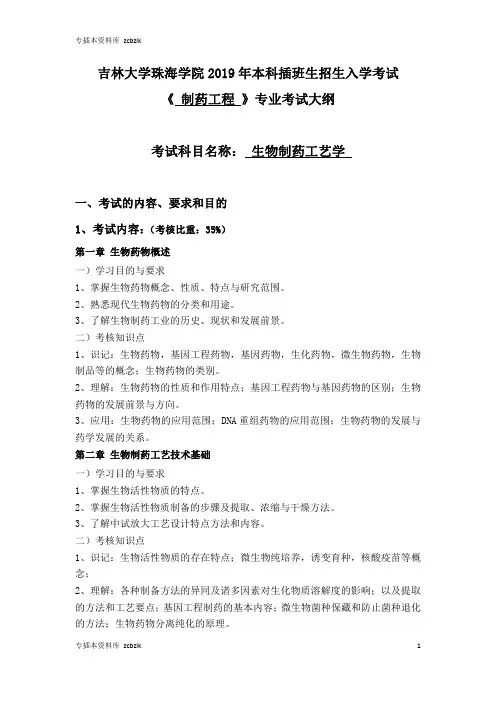 专插本资料库 zcbzlk

吉林大学珠海学院 2019 年本科插班生招生入学考试

《 制药工程 》专业考试大纲

考试科目名称： 生物制药工艺学

一、考试的内容、要求和目的

1、考试内容：（考核比重：35%）

第一章 生物药物概述

一）学习目的与要求

1、掌握生物药物概念、性质、特点与研究范围。

2、熟悉现代生物药物的分类和用途。

3、了解生物制药工业的历史、现状和发展前景。

二）考核知识点

1、识记：生物药物，基因工程药物，基因药物，生化药物，微生物药物，生物制品等的概念；生物药物的类别。

2、理解：生物药物的性质和作用特点；基因工程药物与基因药物的区别；生物药物的发展前景与方向。

3、应用：生物药物的应用范围；DNA 重组药物的应用范围；生物药物的发展与药学发展的关系。

第二章 生物制药工艺技术基础

一）学习目的与要求

1、掌握生物活性物质的特点。

2、掌握生物活性物质制备的步骤及提取、浓缩与干燥方法。

3、了解中试放大工艺设计特点方法和内容。

二）考核知识点

1、识记：生物活性物质的存在特点；微生物纯培养，诱变育种，核酸疫苗等概念；

2、理解：各种制备方法的异同及诸多因素对生化物质溶解度的影响；以及提取的方法和工艺要点；基因工程制药的基本内容；微生物菌种保藏和防止菌种退化的方法；生物药物分离纯化的原理。

专插本资料库 zcbzlk 1